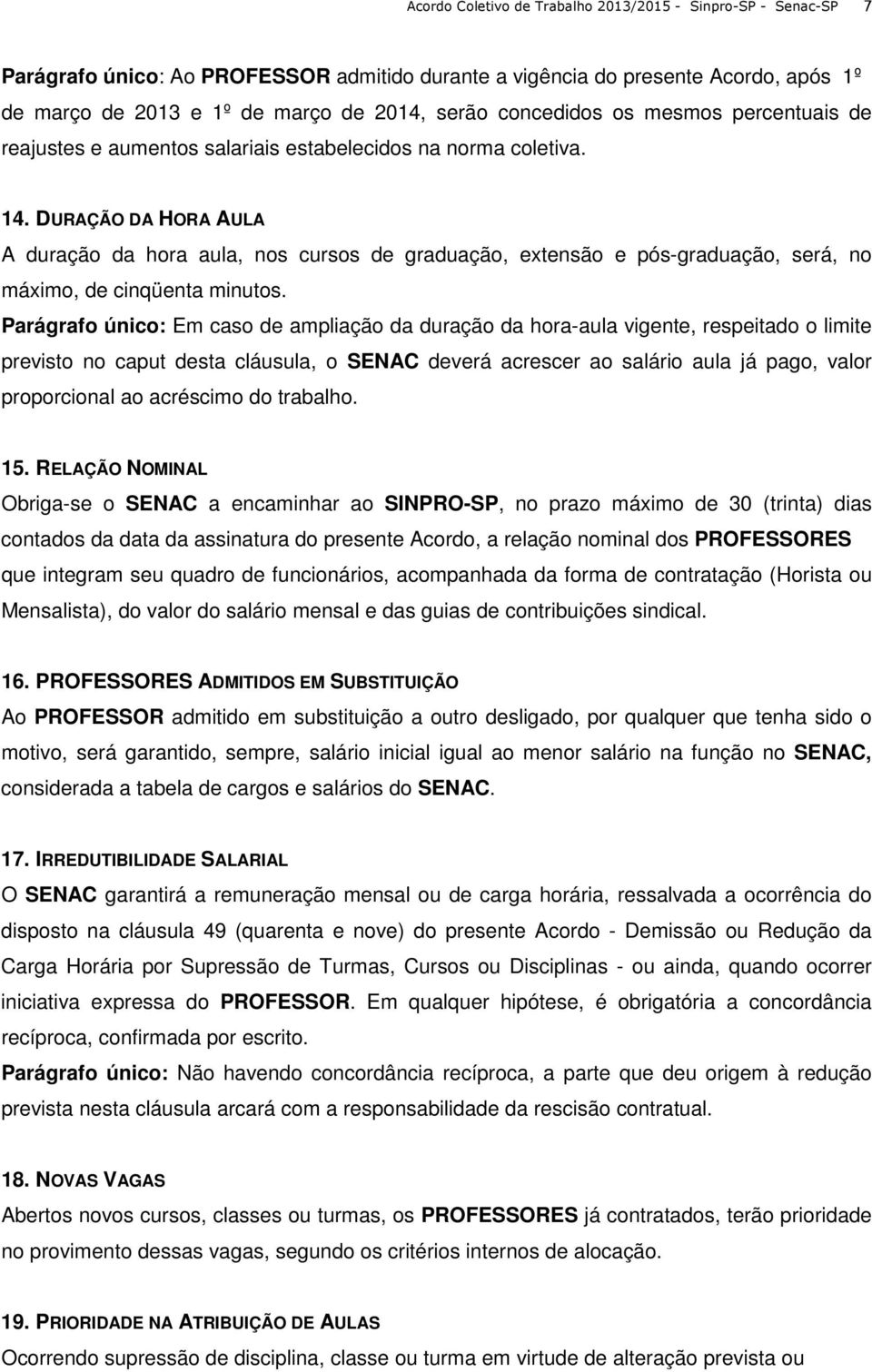 Acordo Coletivo de Trabalho 2013/2015 - Sinpro-SP - Senac-SP 7

Parágrafo único: Ao PROFESSOR admitido durante a vigência do presente Acordo, após 1º de março de 2013 e 1º de março de 2014, serão concedidos os mesmos percentuais de reajustes e aumentos salariais estabelecidos na norma coletiva.

14. DURAÇÃO DA HORA AULA
A duração da hora aula, nos cursos de graduação, extensão e pós-graduação, será, no máximo, de cinqüenta minutos.
Parágrafo único: Em caso de ampliação da duração da hora-aula vigente, respeitado o limite previsto no caput desta cláusula, o SENAC deverá acrescer ao salário aula já pago, valor proporcional ao acréscimo do trabalho.

15. RELAÇÃO NOMINAL
Obriga-se o SENAC a encaminhar ao SINPRO-SP, no prazo máximo de 30 (trinta) dias contados da data da assinatura do presente Acordo, a relação nominal dos PROFESSORES que integram seu quadro de funcionários, acompanhada da forma de contratação (Horista ou Mensalista), do valor do salário mensal e das guias de contribuições sindical.

16. PROFESSORES ADMITIDOS EM SUBSTITUIÇÃO
Ao PROFESSOR admitido em substituição a outro desligado, por qualquer que tenha sido o motivo, será garantido, sempre, salário inicial igual ao menor salário na função no SENAC, considerada a tabela de cargos e salários do SENAC.

17. IRREDUTIBILIDADE SALARIAL
O SENAC garantirá a remuneração mensal ou de carga horária, ressalvada a ocorrência do disposto na cláusula 49 (quarenta e nove) do presente Acordo - Demissão ou Redução da Carga Horária por Supressão de Turmas, Cursos ou Disciplinas - ou ainda, quando ocorrer iniciativa expressa do PROFESSOR. Em qualquer hipótese, é obrigatória a concordância recíproca, confirmada por escrito.
Parágrafo único: Não havendo concordância recíproca, a parte que deu origem à redução prevista nesta cláusula arcará com a responsabilidade da rescisão contratual.

18. NOVAS VAGAS
Abertos novos cursos, classes ou turmas, os PROFESSORES já contratados, terão prioridade no provimento dessas vagas, segundo os critérios internos de alocação.

19. PRIORIDADE NA ATRIBUIÇÃO DE AULAS
Ocorrendo supressão de disciplina, classe ou turma em virtude de alteração prevista ou